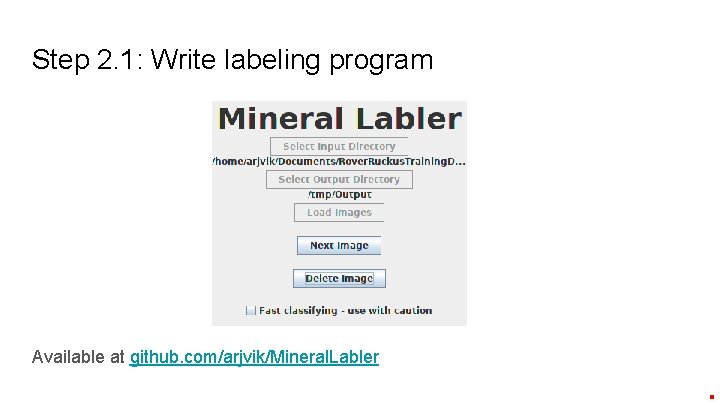 Step 2.1: Write labeling program

Mineral Labler

Select Input Directory

/home/arjvik/Documents/RoverRuckusTrainingD...

Select Output Directory

/tmp/Output

Load Images

Next Image

Delete Image

Fast classifying - use with caution

Available at github.com/arjvik/MineralLabler